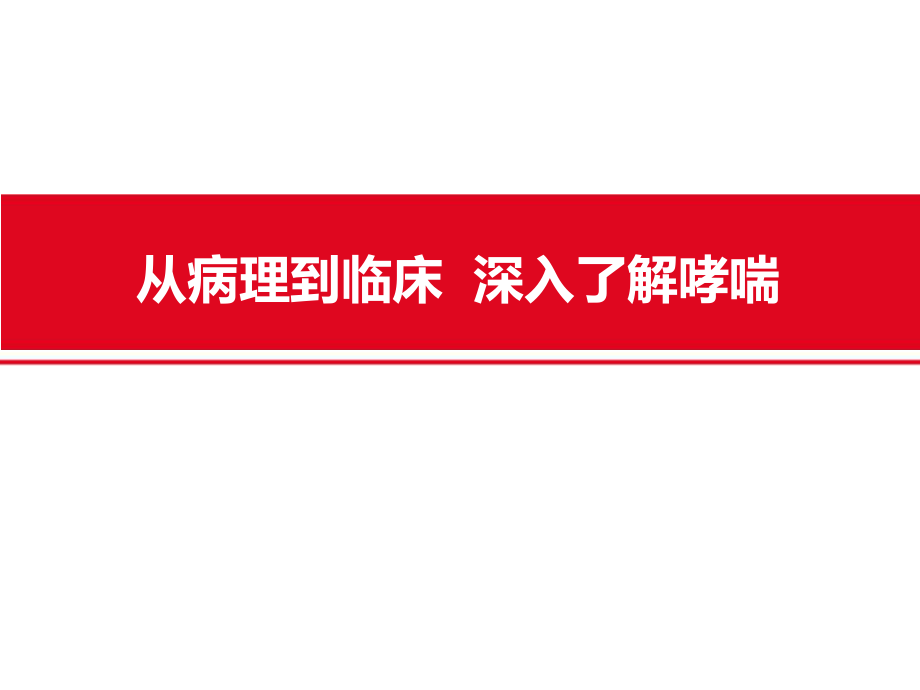 从病理到临床 深入了解哮喘